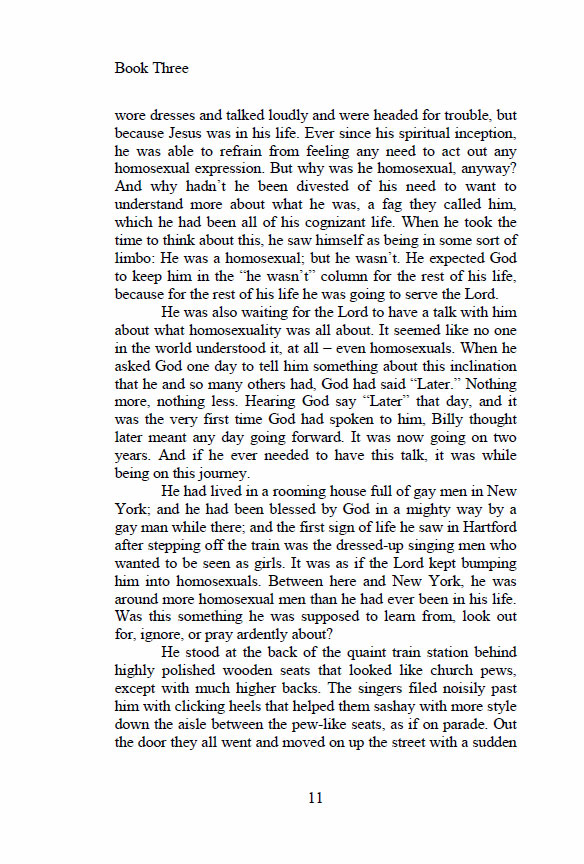 Book Three

wore dresses and talked loudly and were headed for trouble, but because Jesus was in his life. Ever since his spiritual inception, he was able to refrain from feeling any need to act out any homosexual expression. But why was he homosexual, anyway? And why hadn't he been divested of his need to want to understand more about what he was, a fag they called him, which he had been all of his cognizant life. When he took the time to think about this, he saw himself as being in some sort of limbo: He was a homosexual; but he wasn't. He expected God to keep him in the "he wasn't" column for the rest of his life, because for the rest of his life he was going to serve the Lord.

He was also waiting for the Lord to have a talk with him about what homosexuality was all about. It seemed like no one in the world understood it, at all – even homosexuals. When he asked God one day to tell him something about this inclination that he and so many others had, God had said "Later." Nothing more, nothing less. Hearing God say "Later" that day, and it was the very first time God had spoken to him, Billy thought later meant any day going forward. It was now going on two years. And if he ever needed to have this talk, it was while being on this journey.

He had lived in a rooming house full of gay men in New York; and he had been blessed by God in a mighty way by a gay man while there; and the first sign of life he saw in Hartford after stepping off the train was the dressed-up singing men who wanted to be seen as girls. It was as if the Lord kept bumping him into homosexuals. Between here and New York, he was around more homosexual men than he had ever been in his life. Was this something he was supposed to learn from, look out for, ignore, or pray ardently about?

He stood at the back of the quaint train station behind highly polished wooden seats that looked like church pews, except with much higher backs. The singers filed noisily past him with clicking heels that helped them sashay with more style down the aisle between the pew-like seats, as if on parade. Out the door they all went and moved on up the street with a sudden

11